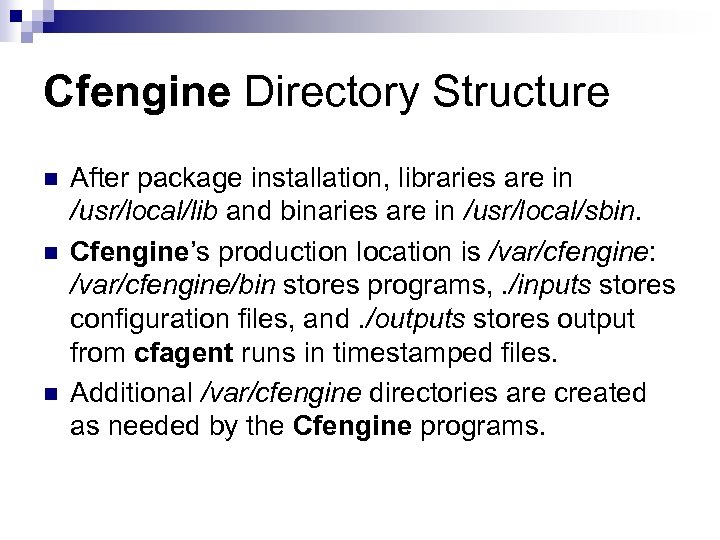 Cfengine Directory Structure

• After package installation, libraries are in /usr/local/lib and binaries are in /usr/local/sbin.
• Cfengine's production location is /var/cfengine: /var/cfengine/bin stores programs, ./inputs stores configuration files, and ./outputs stores output from cfagent runs in timestamped files.
• Additional /var/cfengine directories are created as needed by the Cfengine programs.